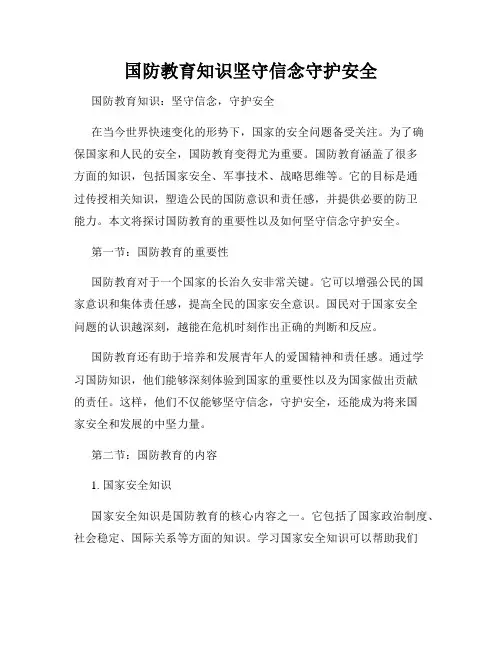 国防教育知识坚守信念守护安全

国防教育知识：坚守信念，守护安全

在当今世界快速变化的形势下，国家的安全问题备受关注。为了确保国家和人民的安全，国防教育变得尤为重要。国防教育涵盖了很多方面的知识，包括国家安全、军事技术、战略思维等。它的目标是通过传授相关知识，塑造公民的国防意识和责任感，并提供必要的防卫能力。本文将探讨国防教育的重要性以及如何坚守信念守护安全。

第一节：国防教育的重要性

国防教育对于一个国家的长治久安非常关键。它可以增强公民的国家意识和集体责任感，提高全民的国家安全意识。国民对于国家安全问题的认识越深刻，越能在危机时刻作出正确的判断和反应。

国防教育还有助于培养和发展青年人的爱国精神和责任感。通过学习国防知识，他们能够深刻体验到国家的重要性以及为国家做出贡献的责任。这样，他们不仅能够坚守信念，守护安全，还能成为将来国家安全和发展的中坚力量。

第二节：国防教育的内容

1. 国家安全知识

国家安全知识是国防教育的核心内容之一。它包括了国家政治制度、社会稳定、国际关系等方面的知识。学习国家安全知识可以帮助我们